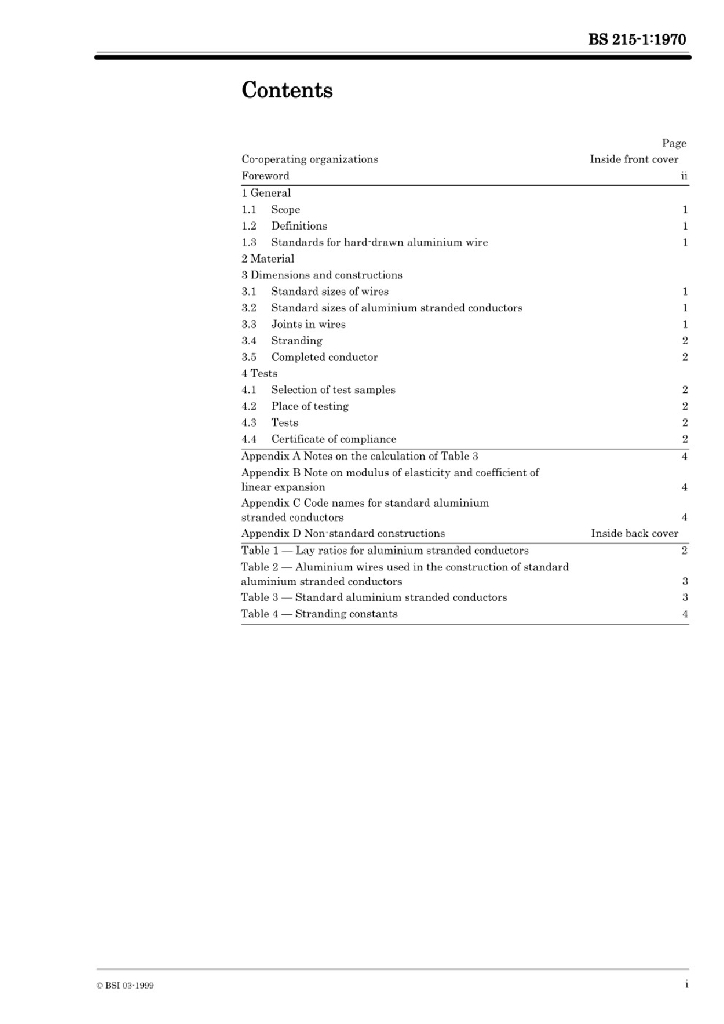 BS 215-1:1970

Contents

| | Page |
|---|---|
| Co-operating organizations | Inside front cover |
| Foreword | ii |
| 1 General | |
| 1.1 Scope | 1 |
| 1.2 Definitions | 1 |
| 1.3 Standards for hard-drawn aluminium wire | 1 |
| 2 Material | |
| 3 Dimensions and constructions | |
| 3.1 Standard sizes of wires | 1 |
| 3.2 Standard sizes of aluminium stranded conductors | 1 |
| 3.3 Joints in wires | 1 |
| 3.4 Stranding | 2 |
| 3.5 Completed conductor | 2 |
| 4 Tests | |
| 4.1 Selection of test samples | 2 |
| 4.2 Place of testing | 2 |
| 4.3 Tests | 2 |
| 4.4 Certificate of compliance | 2 |
| Appendix A Notes on the calculation of Table 3 | 4 |
| Appendix B Note on modulus of elasticity and coefficient of linear expansion | 4 |
| Appendix C Code names for standard aluminium stranded conductors | 4 |
| Appendix D Non-standard constructions | Inside back cover |
| Table 1 — Lay ratios for aluminium stranded conductors | 2 |
| Table 2 — Aluminium wires used in the construction of standard aluminium stranded conductors | 3 |
| Table 3 — Standard aluminium stranded conductors | 3 |
| Table 4 — Stranding constants | 4 |

© BSI 03-1999

i